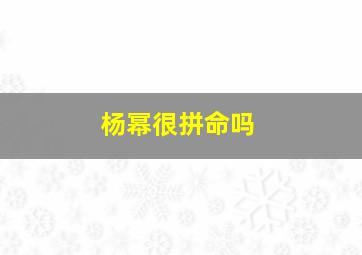 杨幂很拼命吗